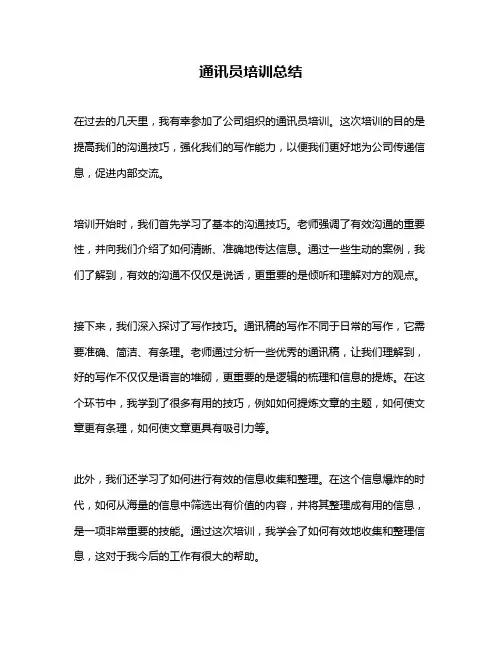 通讯员培训总结

在过去的几天里，我有幸参加了公司组织的通讯员培训。这次培训的目的是提高我们的沟通技巧，强化我们的写作能力，以便我们更好地为公司传递信息，促进内部交流。

培训开始时，我们首先学习了基本的沟通技巧。老师强调了有效沟通的重要性，并向我们介绍了如何清晰、准确地传达信息。通过一些生动的案例，我们了解到，有效的沟通不仅仅是说话，更重要的是倾听和理解对方的观点。

接下来，我们深入探讨了写作技巧。通讯稿的写作不同于日常的写作，它需要准确、简洁、有条理。老师通过分析一些优秀的通讯稿，让我们理解到，好的写作不仅仅是语言的堆砌，更重要的是逻辑的梳理和信息的提炼。在这个环节中，我学到了很多有用的技巧，例如如何提炼文章的主题，如何使文章更有条理，如何使文章更具有吸引力等。

此外，我们还学习了如何进行有效的信息收集和整理。在这个信息爆炸的时代，如何从海量的信息中筛选出有价值的内容，并将其整理成有用的信息，是一项非常重要的技能。通过这次培训，我学会了如何有效地收集和整理信息，这对于我今后的工作有很大的帮助。